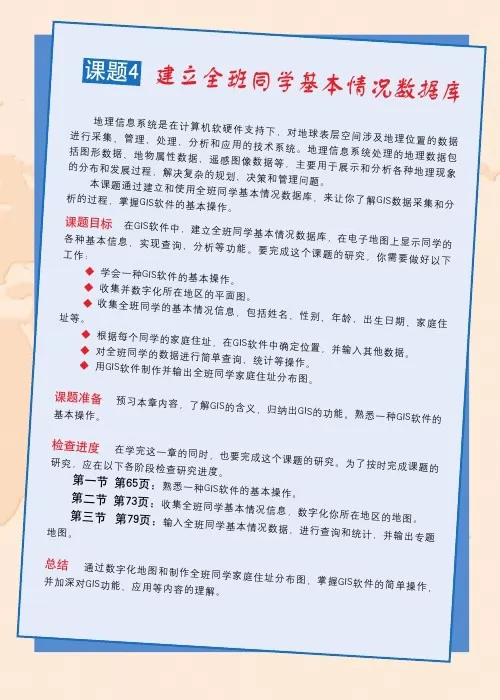 课题4 建立全班同学基本情况数据库

地理信息系统是在计算机软硬件支持下，对地球表层空间涉及地理位置的数据进行采集、管理、处理、分析和应用的技术系统。地理信息系统处理的地理数据包括图形数据、地物属性数据、遥感图像数据等，主要用于展示和分析各种地理现象的分布和发展过程，解决复杂的规划、决策和管理问题。

本课题通过建立和使用全班同学基本情况数据库，来让你了解GIS数据采集和分析的过程，掌握GIS软件的基本操作。

课题目标 在GIS软件中，建立全班同学基本情况数据库，在电子地图上显示同学的各种基本信息，实现查询、分析等功能。要完成这个课题的研究，你需要做好以下工作：

◆ 学会一种GIS软件的基本操作。
◆ 收集并数字化所在地区的平面图。
◆ 收集全班同学的基本情况信息，包括姓名、性别、年龄、出生日期、家庭住址等。
◆ 根据每个同学的家庭住址，在GIS软件中确定位置，并输入其他数据。
◆ 对全班同学的数据进行简单查询、统计等操作。
◆ 用GIS软件制作并输出全班同学家庭住址分布图。

课题准备 预习本章内容，了解GIS的含义，归纳出GIS的功能。熟悉一种GIS软件的基本操作。

检查进度 在学完这一章的同时，也要完成这个课题的研究。为了按时完成课题的研究，应在以下各阶段检查研究进度。

第一节 第65页：熟悉一种GIS软件的基本操作。
第二节 第73页：收集全班同学基本情况信息，数字化你所在地区的地图。
第三节 第79页：输入全班同学基本情况数据，进行查询和统计，并输出专题地图。

总结 通过数字化地图和制作全班同学家庭住址分布图，掌握GIS软件的简单操作，并加深对GIS功能、应用等内容的理解。